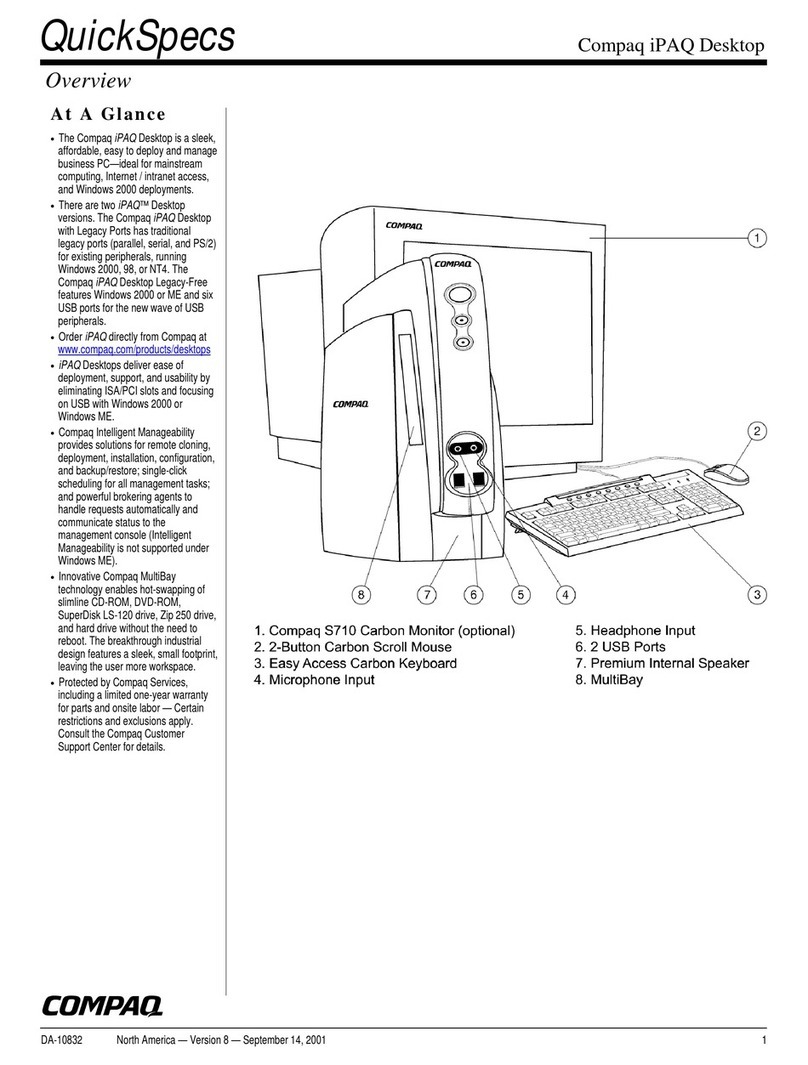 QuickSpecs

Compaq iPAQ Desktop

Overview

At A Glance

• The Compaq iPAQ Desktop is a sleek, affordable, easy to deploy and manage business PC—ideal for mainstream computing, Internet / intranet access, and Windows 2000 deployments.

• There are two iPAQ™ Desktop versions. The Compaq iPAQ Desktop with Legacy Ports has traditional legacy ports (parallel, serial, and PS/2) for existing peripherals, running Windows 2000, 98, or NT4. The Compaq iPAQ Desktop Legacy-Free features Windows 2000 or ME and six USB ports for the new wave of USB peripherals.

• Order iPAQ directly from Compaq at www.compaq.com/products/desktops

• iPAQ Desktops deliver ease of deployment, support, and usability by eliminating ISA/PCI slots and focusing on USB with Windows 2000 or Windows ME.

• Compaq Intelligent Manageability provides solutions for remote cloning, deployment, installation, configuration, and backup/restore; single-click scheduling for all management tasks; and powerful brokering agents to handle requests automatically and communicate status to the management console (Intelligent Manageability is not supported under Windows ME).

• Innovative Compaq MultiBay technology enables hot-swapping of slimline CD-ROM, DVD-ROM, SuperDisk LS-120 drive, Zip 250 drive, and hard drive without the need to reboot. The breakthrough industrial design features a sleek, small footprint, leaving the user more workspace.

• Protected by Compaq Services, including a limited one-year warranty for parts and onsite labor — Certain restrictions and exclusions apply. Consult the Compaq Customer Support Center for details.

COMPAQ
COMPAQ
COMPAQ

1
2
3
4
5
6
7
8

1. Compaq S710 Carbon Monitor (optional)
2. 2-Button Carbon Scroll Mouse
3. Easy Access Carbon Keyboard
4. Microphone Input
5. Headphone Input
6. 2 USB Ports
7. Premium Internal Speaker
8. MultiBay

COMPAQ

DA-10832 North America — Version 8 — September 14, 2001 1